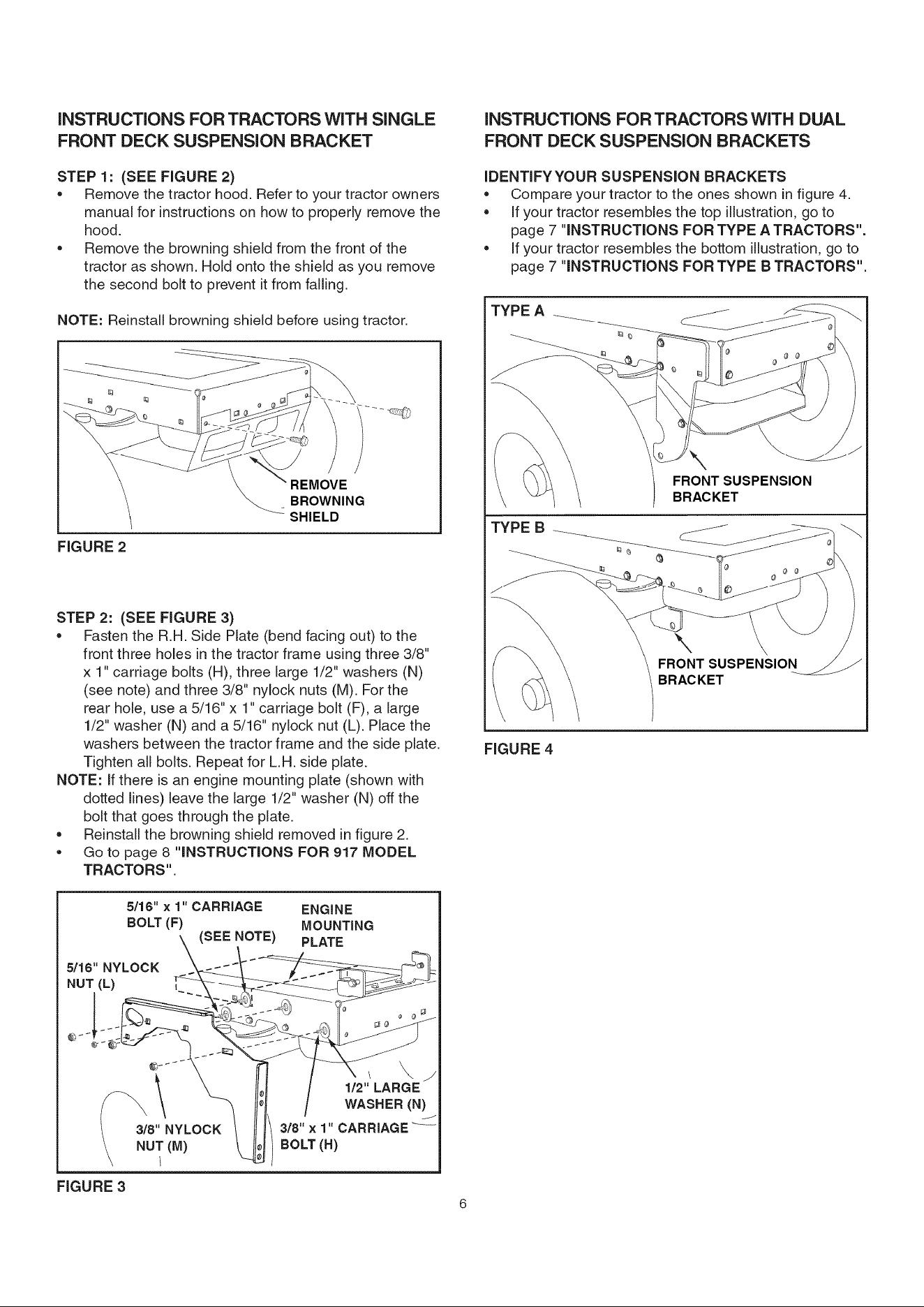 INSTRUCTIONS FOR TRACTORS WITH SINGLE FRONT DECK SUSPENSION BRACKET

STEP 1: (SEE FIGURE 2)

• Remove the tractor hood. Refer to your tractor owners manual for instructions on how to properly remove the hood.
• Remove the browning shield from the front of the tractor as shown. Hold onto the shield as you remove the second bolt to prevent it from falling.

NOTE: Reinstall browning shield before using tractor.

REMOVE BROWNING SHIELD

FIGURE 2

STEP 2: (SEE FIGURE 3)

• Fasten the R.H. Side Plate (bend facing out) to the front three holes in the tractor frame using three 3/8" x 1" carriage bolts (H), three large 1/2" washers (N) (see note) and three 3/8" nylock nuts (M). For the rear hole, use a 5/16" x 1" carriage bolt (F), a large 1/2" washer (N) and a 5/16" nylock nut (L). Place the washers between the tractor frame and the side plate. Tighten all bolts. Repeat for L.H. side plate.

NOTE: If there is an engine mounting plate (shown with dotted lines) leave the large 1/2" washer (N) off the bolt that goes through the plate.

• Reinstall the browning shield removed in figure 2.
• Go to page 8 "INSTRUCTIONS FOR 917 MODEL TRACTORS".

5/16" x 1" CARRIAGE BOLT (F)
(SEE NOTE)
ENGINE MOUNTING PLATE
5/16" NYLOCK NUT (L)
1/2" LARGE WASHER (N)
3/8" NYLOCK NUT (M)
3/8" x 1" CARRIAGE BOLT (H)

FIGURE 3

INSTRUCTIONS FOR TRACTORS WITH DUAL FRONT DECK SUSPENSION BRACKETS

IDENTIFY YOUR SUSPENSION BRACKETS

• Compare your tractor to the ones shown in figure 4.
• If your tractor resembles the top illustration, go to page 7 "INSTRUCTIONS FOR TYPE A TRACTORS".
• If your tractor resembles the bottom illustration, go to page 7 "INSTRUCTIONS FOR TYPE B TRACTORS".

TYPE A
FRONT SUSPENSION BRACKET

TYPE B
FRONT SUSPENSION BRACKET

FIGURE 4

6